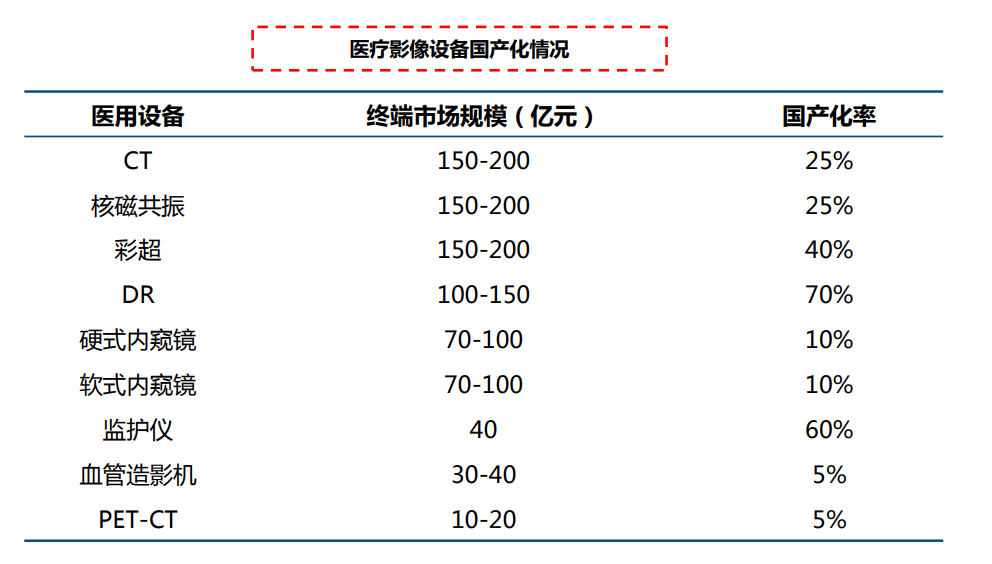 医疗影像设备国产化情况

| 医用设备 | 终端市场规模（亿元） | 国产化率 |
|---|---|---|
| CT | 150-200 | 25% |
| 核磁共振 | 150-200 | 25% |
| 彩超 | 150-200 | 40% |
| DR | 100-150 | 70% |
| 硬式内窥镜 | 70-100 | 10% |
| 软式内窥镜 | 70-100 | 10% |
| 监护仪 | 40 | 60% |
| 血管造影机 | 30-40 | 5% |
| PET-CT | 10-20 | 5% |